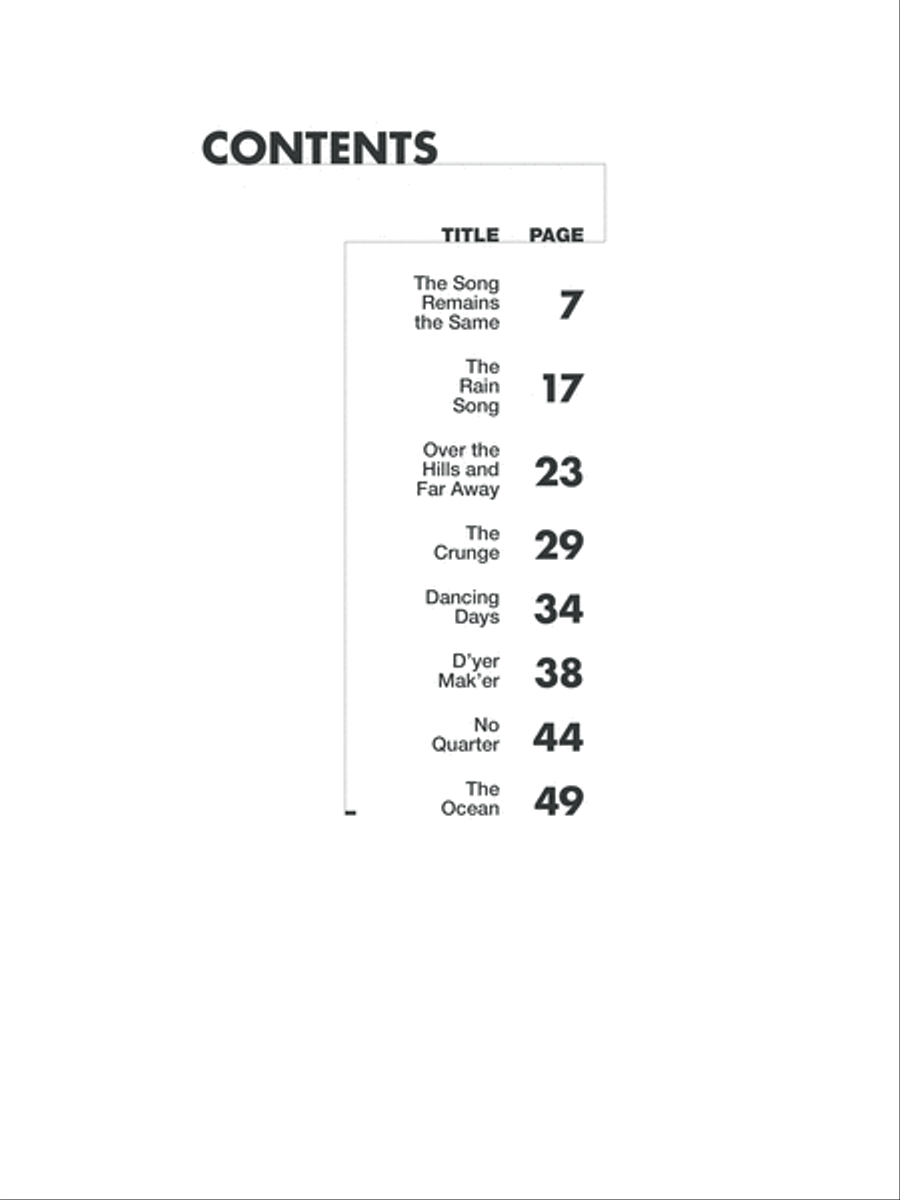 CONTENTS

| TITLE | PAGE |
|---|---|
| The Song Remains the Same | 7 |
| The Rain Song | 17 |
| Over the Hills and Far Away | 23 |
| The Crunge | 29 |
| Dancing Days | 34 |
| D'yer Mak'er | 38 |
| No Quarter | 44 |
| The Ocean | 49 |